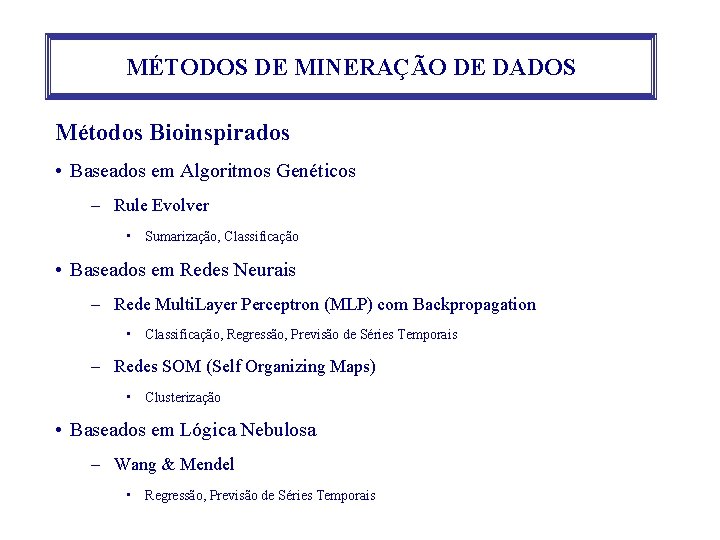 MÉTODOS DE MINERAÇÃO DE DADOS

Métodos Bioinspirados

• Baseados em Algoritmos Genéticos

– Rule Evolver

▪ Sumarização, Classificação

• Baseados em Redes Neurais

– Rede MultiLayer Perceptron (MLP) com Backpropagation

▪ Classificação, Regressão, Previsão de Séries Temporais

– Redes SOM (Self Organizing Maps)

▪ Clusterização

• Baseados em Lógica Nebulosa

– Wang & Mendel

▪ Regressão, Previsão de Séries Temporais